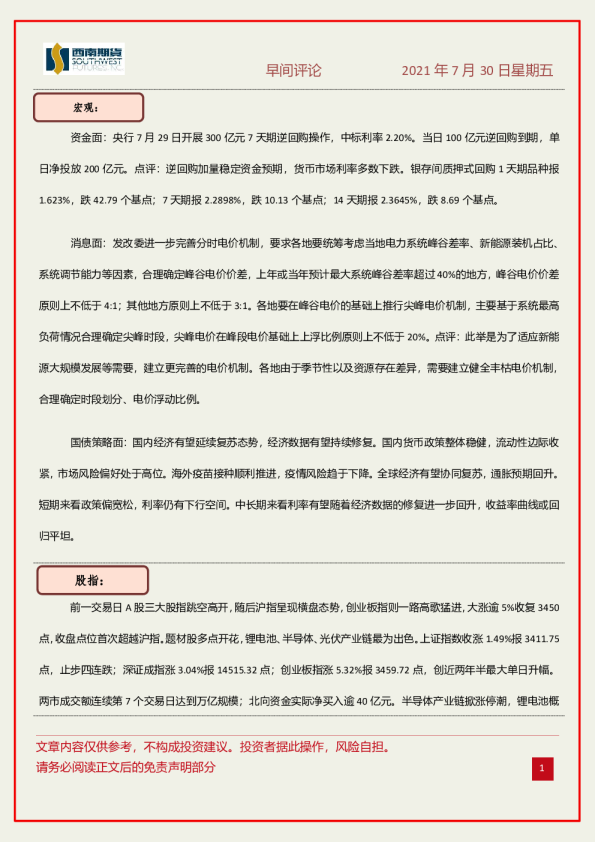 西南期货
SOUTHWEST FUTURES INC.

早间评论　　2021 年 7 月 30 日星期五

宏观：

资金面：央行 7 月 29 日开展 300 亿元 7 天期逆回购操作，中标利率 2.20%。当日 100 亿元逆回购到期，单日净投放 200 亿元。点评：逆回购加量稳定资金预期，货币市场利率多数下跌。银存间质押式回购 1 天期品种报 1.623%，跌 42.79 个基点；7 天期报 2.2898%，跌 10.13 个基点；14 天期报 2.3645%，跌 8.69 个基点。

消息面：发改委进一步完善分时电价机制，要求各地要统筹考虑当地电力系统峰谷差率、新能源装机占比、系统调节能力等因素，合理确定峰谷电价价差，上年或当年预计最大系统峰谷差率超过 40%的地方，峰谷电价价差原则上不低于 4:1；其他地方原则上不低于 3:1。各地要在峰谷电价的基础上推行尖峰电价机制，主要基于系统最高负荷情况合理确定尖峰时段，尖峰电价在峰段电价基础上上浮比例原则上不低于 20%。点评：此举是为了适应新能源大规模发展等需要，建立更完善的电价机制。各地由于季节性以及资源存在差异，需要建立健全丰枯电价机制，合理确定时段划分、电价浮动比例。

国债策略面：国内经济有望延续复苏态势，经济数据有望持续修复。国内货币政策整体稳健，流动性边际收紧，市场风险偏好处于高位。海外疫苗接种顺利推进，疫情风险趋于下降。全球经济有望协同复苏，通胀预期回升。短期来看政策偏宽松，利率仍有下行空间。中长期来看利率有望随着经济数据的修复进一步回升，收益率曲线或回归平坦。

股指：

前一交易日 A 股三大股指跳空高开，随后沪指呈现横盘态势，创业板指则一路高歌猛进，大涨逾 5%收复 3450 点，收盘点位首次超越沪指。题材股多点开花，锂电池、半导体、光伏产业链最为出色。上证指数收涨 1.49%报 3411.75 点，止步四连跌；深证成指涨 3.04%报 14515.32 点；创业板指涨 5.32%报 3459.72 点，创近两年半最大单日升幅。两市成交额连续第 7 个交易日达到万亿规模；北向资金实际净买入逾 40 亿元。半导体产业链掀涨停潮，锂电池概

文章内容仅供参考，不构成投资建议。投资者据此操作，风险自担。
请务必阅读正文后的免责声明部分

1